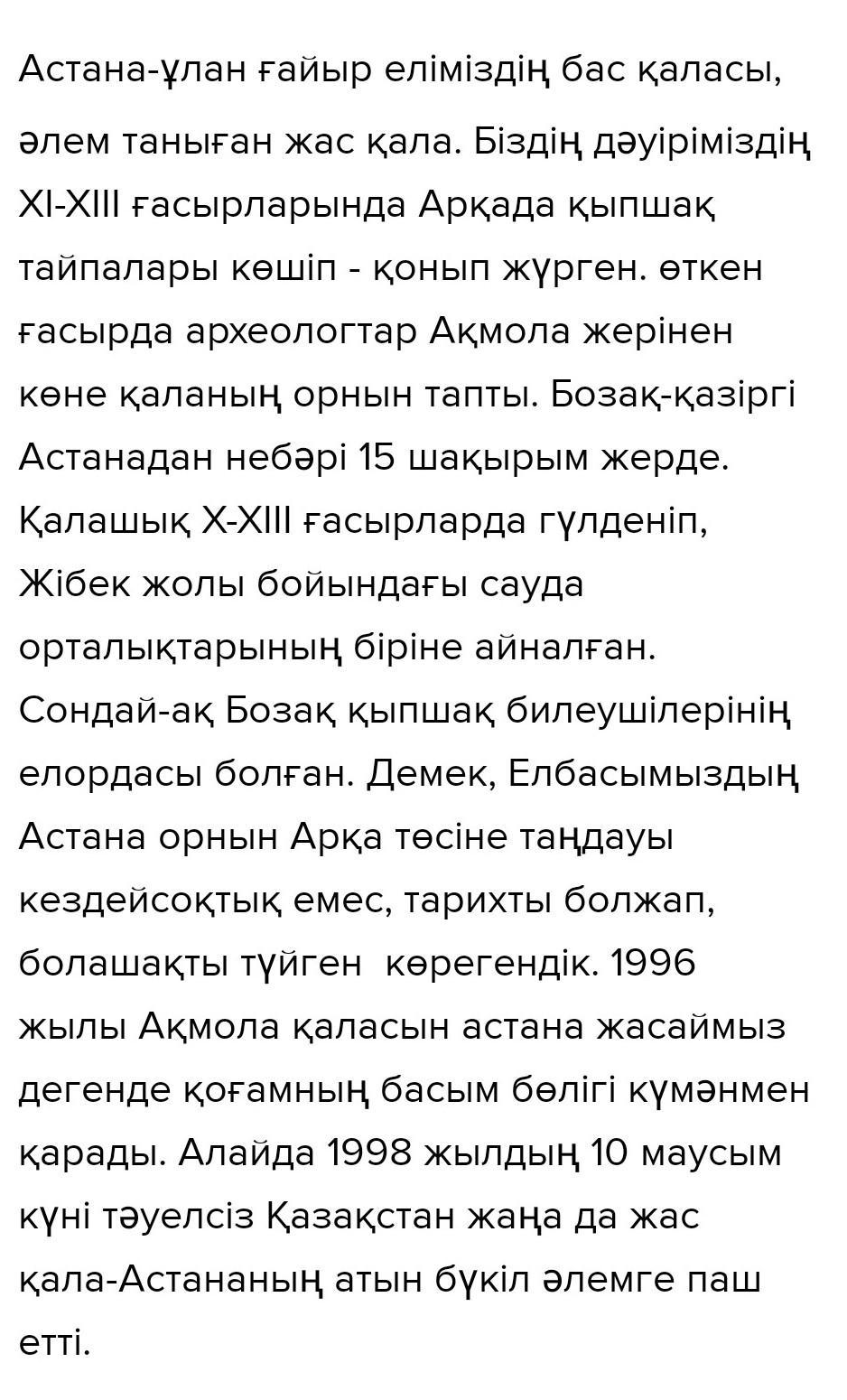 Астана-ұлан ғайыр еліміздің бас қаласы, әлем таныған жас қала. Біздің дәуіріміздің XI-XIII ғасырларында Арқада қыпшақ тайпалары көшіп - қонып жүрген. өткен ғасырда археологтар Ақмола жерінен көне қаланың орнын тапты. Бозақ-қазіргі Астанадан небәрі 15 шақырым жерде. Қалашық X-XIII ғасырларда гүлденіп, Жібек жолы бойындағы сауда орталықтарының біріне айналған. Сондай-ақ Бозақ қыпшақ билеушілерінің елордасы болған. Демек, Елбасымыздың Астана орнын Арқа төсіне таңдауы кездейсоқтық емес, тарихты болжап, болашақты түйген көрегендік. 1996 жылы Ақмола қаласын астана жасаймыз дегенде қоғамның басым бөлігі күмәнмен қарады. Алайда 1998 жылдың 10 маусым күні тәуелсіз Қазақстан жаңа да жас қала-Астананың атын бүкіл әлемге паш етті.